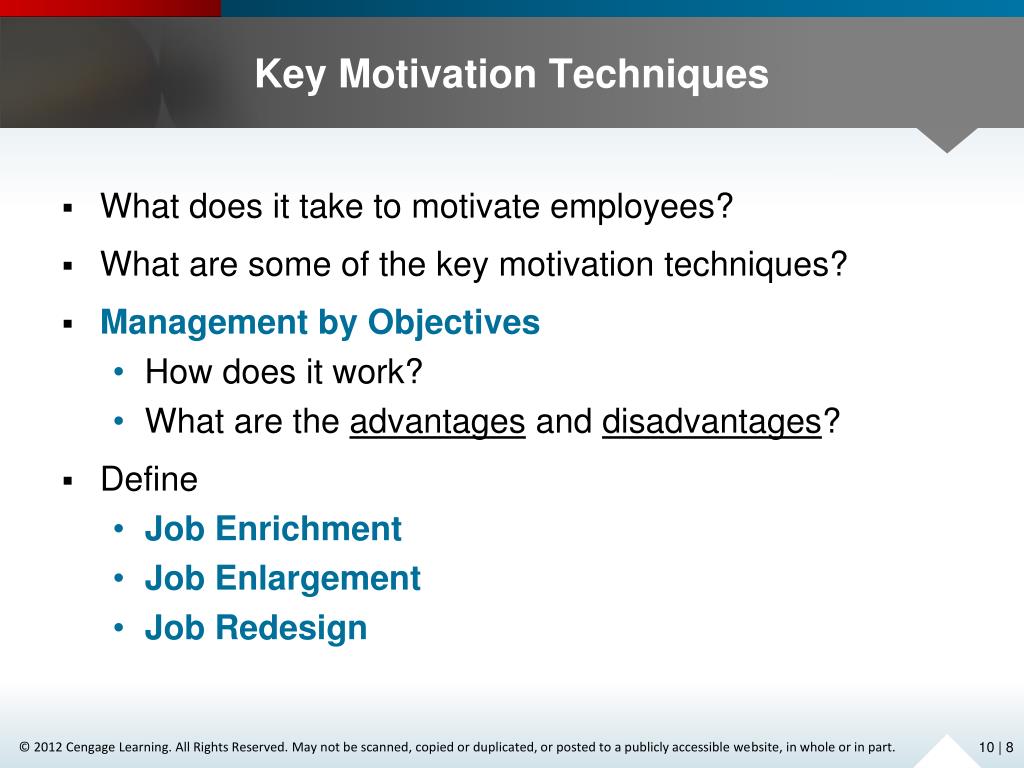 Key Motivation Techniques

▪ What does it take to motivate employees?

▪ What are some of the key motivation techniques?

▪ Management by Objectives
• How does it work?
• What are the advantages and disadvantages?

▪ Define
• Job Enrichment
• Job Enlargement
• Job Redesign

© 2012 Cengage Learning. All Rights Reserved. May not be scanned, copied or duplicated, or posted to a publicly accessible website, in whole or in part.

10 | 8